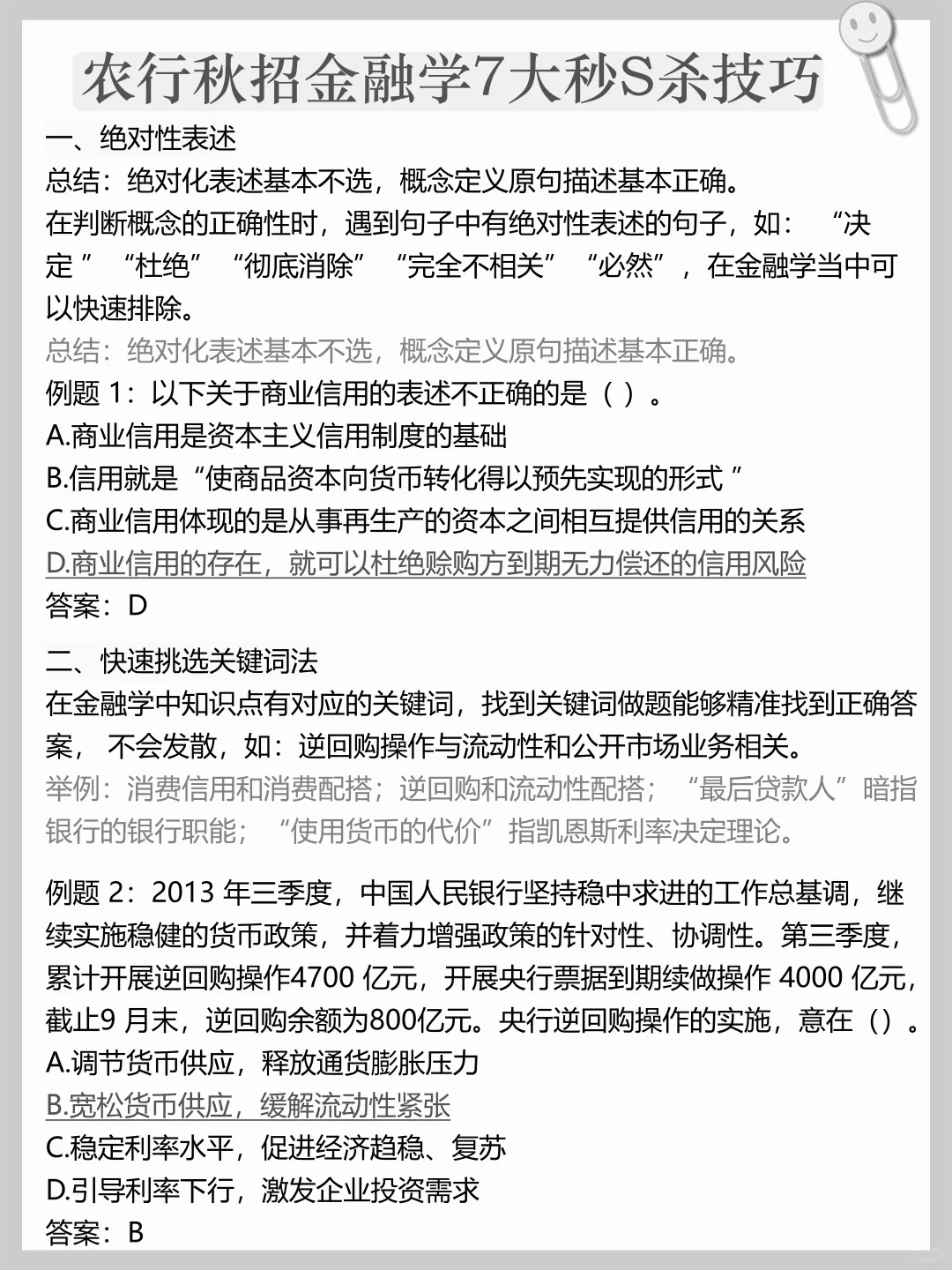 农行秋招金融学7大秒S杀技巧

一、绝对性表述
总结：绝对化表述基本不选，概念定义原句描述基本正确。
在判断概念的正确性时，遇到句子中有绝对性表述的句子，如：“决定”“杜绝”“彻底消除”“完全不相关”“必然”，在金融学当中可以快速排除。
总结：绝对化表述基本不选，概念定义原句描述基本正确。
例题 1：以下关于商业信用的表述不正确的是（ ）。
A.商业信用是资本主义信用制度的基础
B.信用就是“使商品资本向货币转化得以预先实现的形式”
C.商业信用体现的是从事再生产的资本之间相互提供信用的关系
D.商业信用的存在，就可以杜绝赊购方到期无力偿还的信用风险
答案：D

二、快速挑选关键词法
在金融学中知识点有对应的关键词，找到关键词做题能够精准找到正确答案，不会发散，如：逆回购操作与流动性和公开市场业务相关。
举例：消费信用和消费配搭；逆回购和流动性配搭；“最后贷款人”暗指银行的银行职能；“使用货币的代价”指凯恩斯利率决定理论。

例题 2：2013 年三季度，中国人民银行坚持稳中求进的工作总基调，继续实施稳健的货币政策，并着力增强政策的针对性、协调性。第三季度，累计开展逆回购操作4700 亿元，开展央行票据到期续做操作 4000 亿元，截止9 月末，逆回购余额为800亿元。央行逆回购操作的实施，意在（）。
A.调节货币供应，释放通货膨胀压力
B.宽松货币供应，缓解流动性紧张
C.稳定利率水平，促进经济趋稳、复苏
D.引导利率下行，激发企业投资需求
答案：B